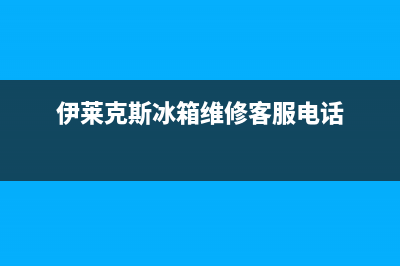 伊莱克斯冰箱维修客服电话